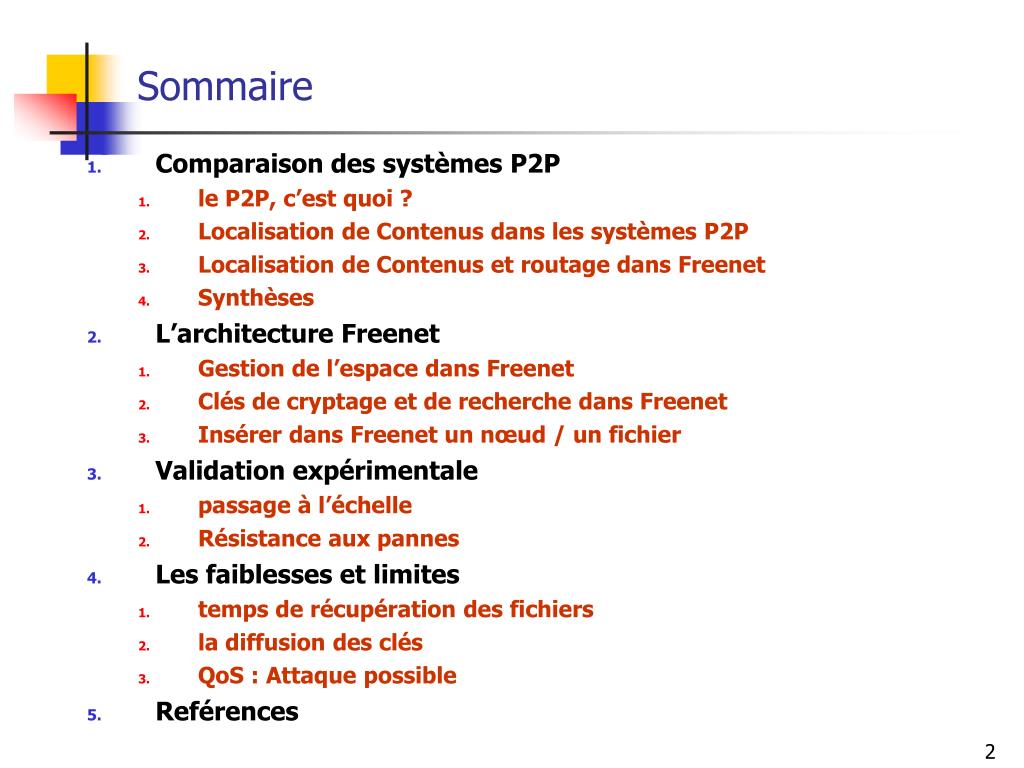 Sommaire

1. Comparaison des systèmes P2P
1. le P2P, c'est quoi ?
2. Localisation de Contenus dans les systèmes P2P
3. Localisation de Contenus et routage dans Freenet
4. Synthèses
2. L'architecture Freenet
1. Gestion de l'espace dans Freenet
2. Clés de cryptage et de recherche dans Freenet
3. Insérer dans Freenet un nœud / un fichier
3. Validation expérimentale
1. passage à l'échelle
2. Résistance aux pannes
4. Les faiblesses et limites
1. temps de récupération des fichiers
2. la diffusion des clés
3. QoS : Attaque possible
5. Reférences

2